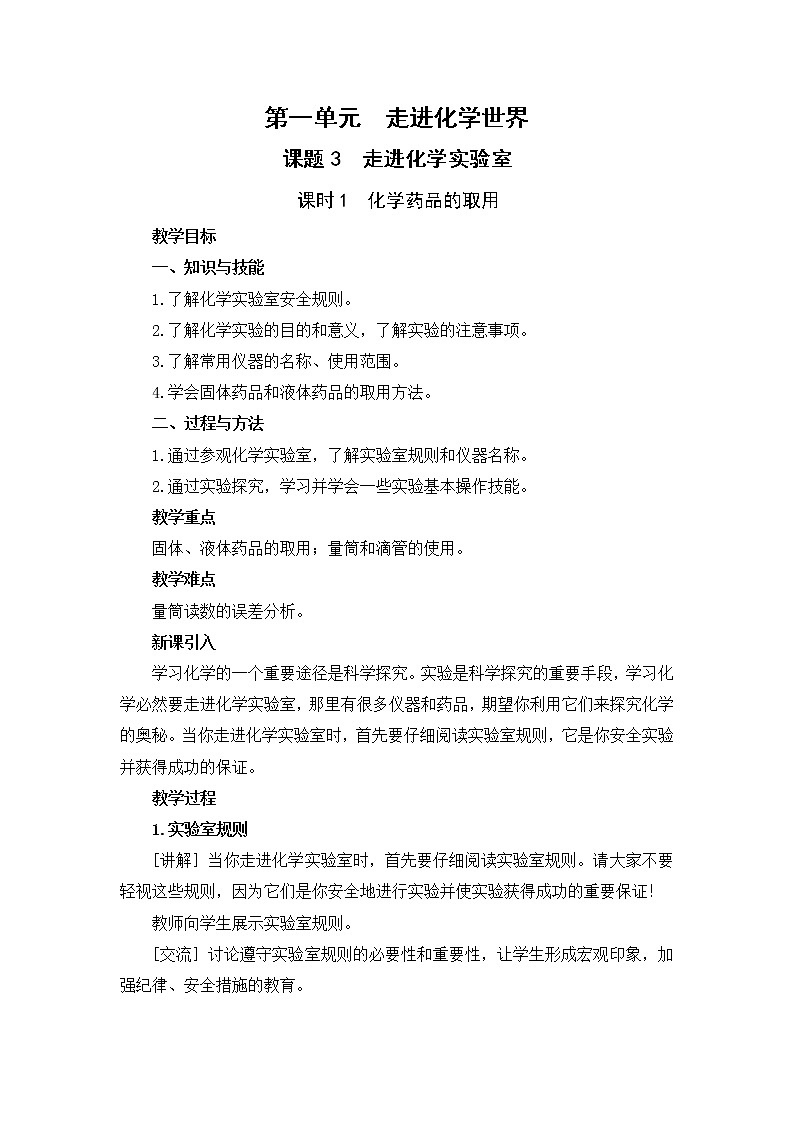 第一单元　走进化学世界

课题 3　走进化学实验室

课时 1　化学药品的取用

教学目标

一、知识与技能

1.了解化学实验室安全规则。

2.了解化学实验的目的和意义，了解实验的注意事项。

3.了解常用仪器的名称、使用范围。

4.学会固体药品和液体药品的取用方法。

二、过程与方法

1.通过参观化学实验室，了解实验室规则和仪器名称。

2.通过实验探究，学习并学会一些实验基本操作技能。

教学重点

固体、液体药品的取用；量筒和滴管的使用。

教学难点

量筒读数的误差分析。

新课引入

学习化学的一个重要途径是科学探究。实验是科学探究的重要手段，学习化学必然要走进化学实验室，那里有很多仪器和药品，期望你利用它们来探究化学的奥秘。当你走进化学实验室时，首先要仔细阅读实验室规则，它是你安全实验并获得成功的保证。

教学过程

1.实验室规则

[讲解] 当你走进化学实验室时，首先要仔细阅读实验室规则。请大家不要轻视这些规则，因为它们是你安全地进行实验并使实验获得成功的重要保证!

教师向学生展示实验室规则。

[交流] 讨论遵守实验室规则的必要性和重要性，让学生形成宏观印象，加强纪律、安全措施的教育。